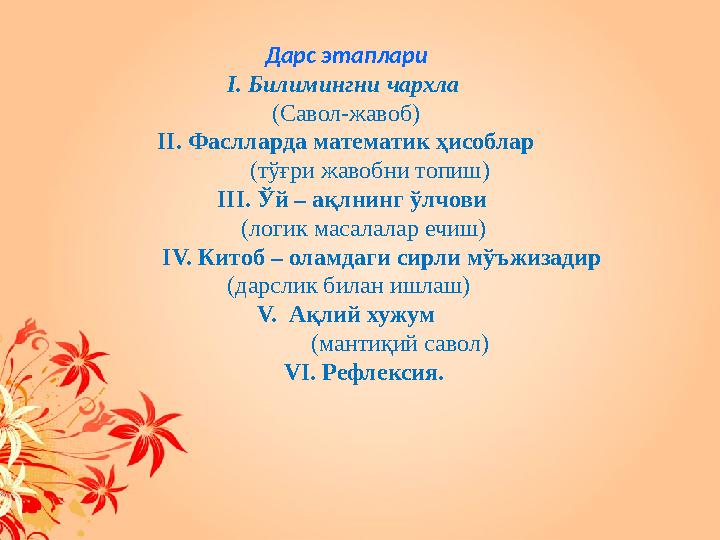 Дарс этаплари
I. Билимингни чархла
(Савол-жавоб)
II. Фаслларда математик ҳисоблар
(тўғри жавобни топиш)
III. Ўй – ақлнинг ўлчови
(логик масалалар ечиш)
IV. Китоб – оламдаги сирли мўъжизадир
(дарслик билан ишлаш)
V. Ақлий хужум
(мантиқий савол)
VI. Рефлексия.